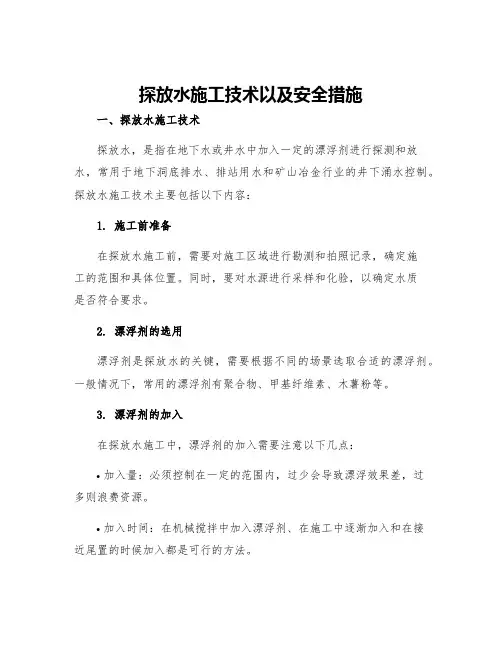 探放水施工技术以及安全措施

一、探放水施工技术

探放水，是指在地下水或井水中加入一定的漂浮剂进行探测和放水，常用于地下洞底排水、排站用水和矿山冶金行业的井下涌水控制。探放水施工技术主要包括以下内容：

1. 施工前准备

在探放水施工前，需要对施工区域进行勘测和拍照记录，确定施工的范围和具体位置。同时，要对水源进行采样和化验，以确定水质是否符合要求。

2. 漂浮剂的选用

漂浮剂是探放水的关键，需要根据不同的场景选取合适的漂浮剂。一般情况下，常用的漂浮剂有聚合物、甲基纤维素、木薯粉等。

3. 漂浮剂的加入

在探放水施工中，漂浮剂的加入需要注意以下几点：

• 加入量：必须控制在一定的范围内，过少会导致漂浮效果差，过多则浪费资源。

• 加入时间：在机械搅拌中加入漂浮剂、在施工中逐渐加入和在接近尾置的时候加入都是可行的方法。